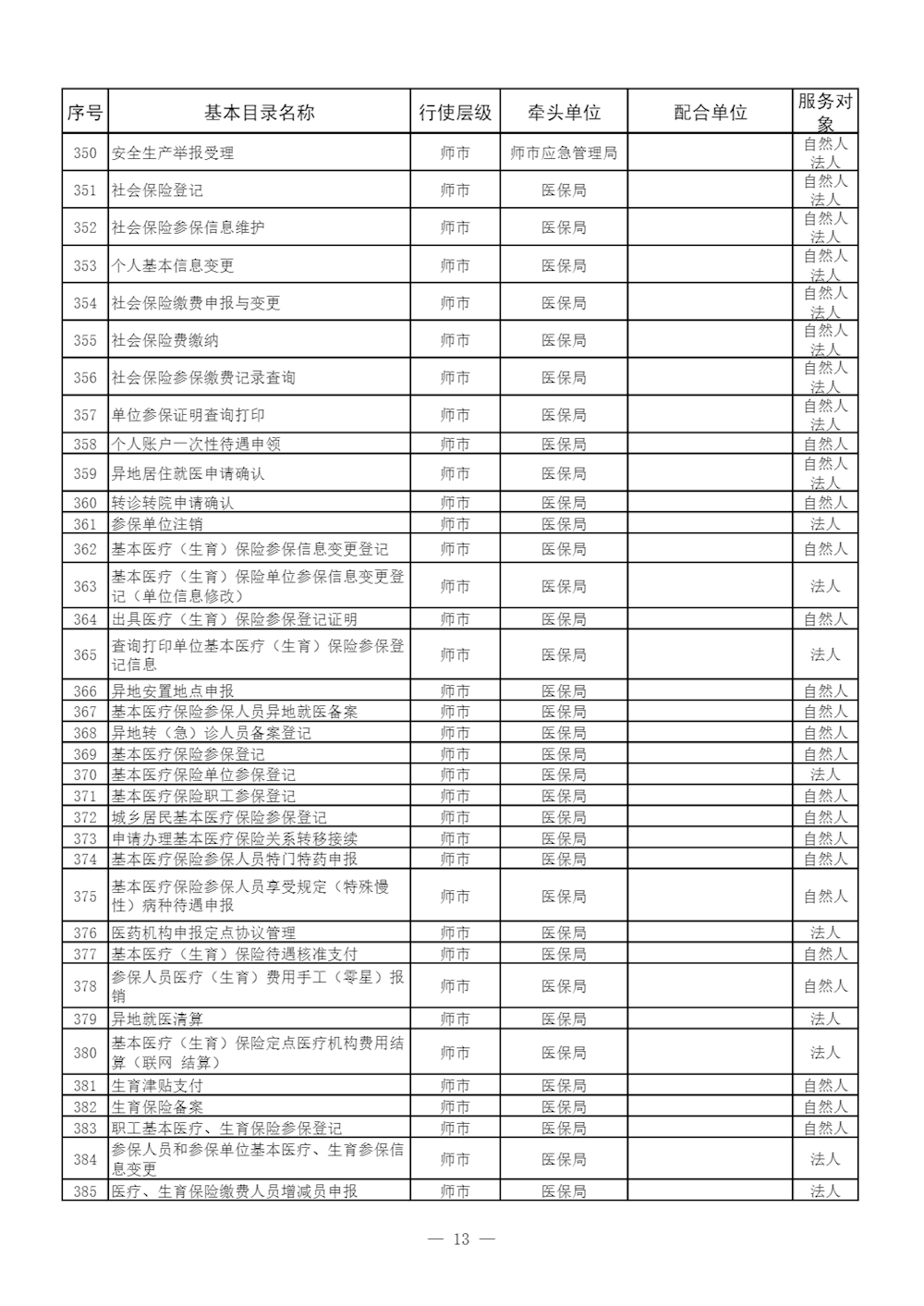 | 序号 | 基本目录名称 | 行使层级 | 牵头单位 | 配合单位 | 服务对象 |
|---|---|---|---|---|---|
| 350 | 安全生产举报受理 | 师市 | 师市应急管理局 | | 自然人 法人 |
| 351 | 社会保险登记 | 师市 | 医保局 | | 自然人 法人 |
| 352 | 社会保险参保信息维护 | 师市 | 医保局 | | 自然人 法人 |
| 353 | 个人基本信息变更 | 师市 | 医保局 | | 自然人 法人 |
| 354 | 社会保险缴费申报与变更 | 师市 | 医保局 | | 自然人 法人 |
| 355 | 社会保险费缴纳 | 师市 | 医保局 | | 自然人 法人 |
| 356 | 社会保险参保缴费记录查询 | 师市 | 医保局 | | 自然人 法人 |
| 357 | 单位参保证明查询打印 | 师市 | 医保局 | | 自然人 法人 |
| 358 | 个人账户一次性待遇申领 | 师市 | 医保局 | | 自然人 |
| 359 | 异地居住就医申请确认 | 师市 | 医保局 | | 自然人 法人 |
| 360 | 转诊转院申请确认 | 师市 | 医保局 | | 自然人 |
| 361 | 参保单位注销 | 师市 | 医保局 | | 法人 |
| 362 | 基本医疗（生育）保险参保信息变更登记 | 师市 | 医保局 | | 自然人 |
| 363 | 基本医疗（生育）保险单位参保信息变更登记（单位信息修改） | 师市 | 医保局 | | 法人 |
| 364 | 出具医疗（生育）保险参保登记证明 | 师市 | 医保局 | | 自然人 |
| 365 | 查询打印单位基本医疗（生育）保险参保登记信息 | 师市 | 医保局 | | 法人 |
| 366 | 异地安置地点申报 | 师市 | 医保局 | | 自然人 |
| 367 | 基本医疗保险参保人员异地就医备案 | 师市 | 医保局 | | 自然人 |
| 368 | 异地转（急）诊人员备案登记 | 师市 | 医保局 | | 自然人 |
| 369 | 基本医疗保险参保登记 | 师市 | 医保局 | | 自然人 |
| 370 | 基本医疗保险单位参保登记 | 师市 | 医保局 | | 法人 |
| 371 | 基本医疗保险职工参保登记 | 师市 | 医保局 | | 自然人 |
| 372 | 城乡居民基本医疗保险参保登记 | 师市 | 医保局 | | 自然人 |
| 373 | 申请办理基本医疗保险关系转移接续 | 师市 | 医保局 | | 自然人 |
| 374 | 基本医疗保险参保人员特门特药申报 | 师市 | 医保局 | | 自然人 |
| 375 | 基本医疗保险参保人员享受规定（特殊慢性）病种待遇申报 | 师市 | 医保局 | | 自然人 |
| 376 | 医药机构申报定点协议管理 | 师市 | 医保局 | | 法人 |
| 377 | 基本医疗（生育）保险待遇核准支付 | 师市 | 医保局 | | 自然人 |
| 378 | 参保人员医疗（生育）费用手工（零星）报销 | 师市 | 医保局 | | 自然人 |
| 379 | 异地就医清算 | 师市 | 医保局 | | 法人 |
| 380 | 基本医疗（生育）保险定点医疗机构费用结算（联网 结算） | 师市 | 医保局 | | 法人 |
| 381 | 生育津贴支付 | 师市 | 医保局 | | 自然人 |
| 382 | 生育保险备案 | 师市 | 医保局 | | 自然人 |
| 383 | 职工基本医疗、生育保险参保登记 | 师市 | 医保局 | | 自然人 |
| 384 | 参保人员和参保单位基本医疗、生育参保信息变更 | 师市 | 医保局 | | 法人 |
| 385 | 医疗、生育保险缴费人员增减员申报 | 师市 | 医保局 | | 法人 |

— 13 —